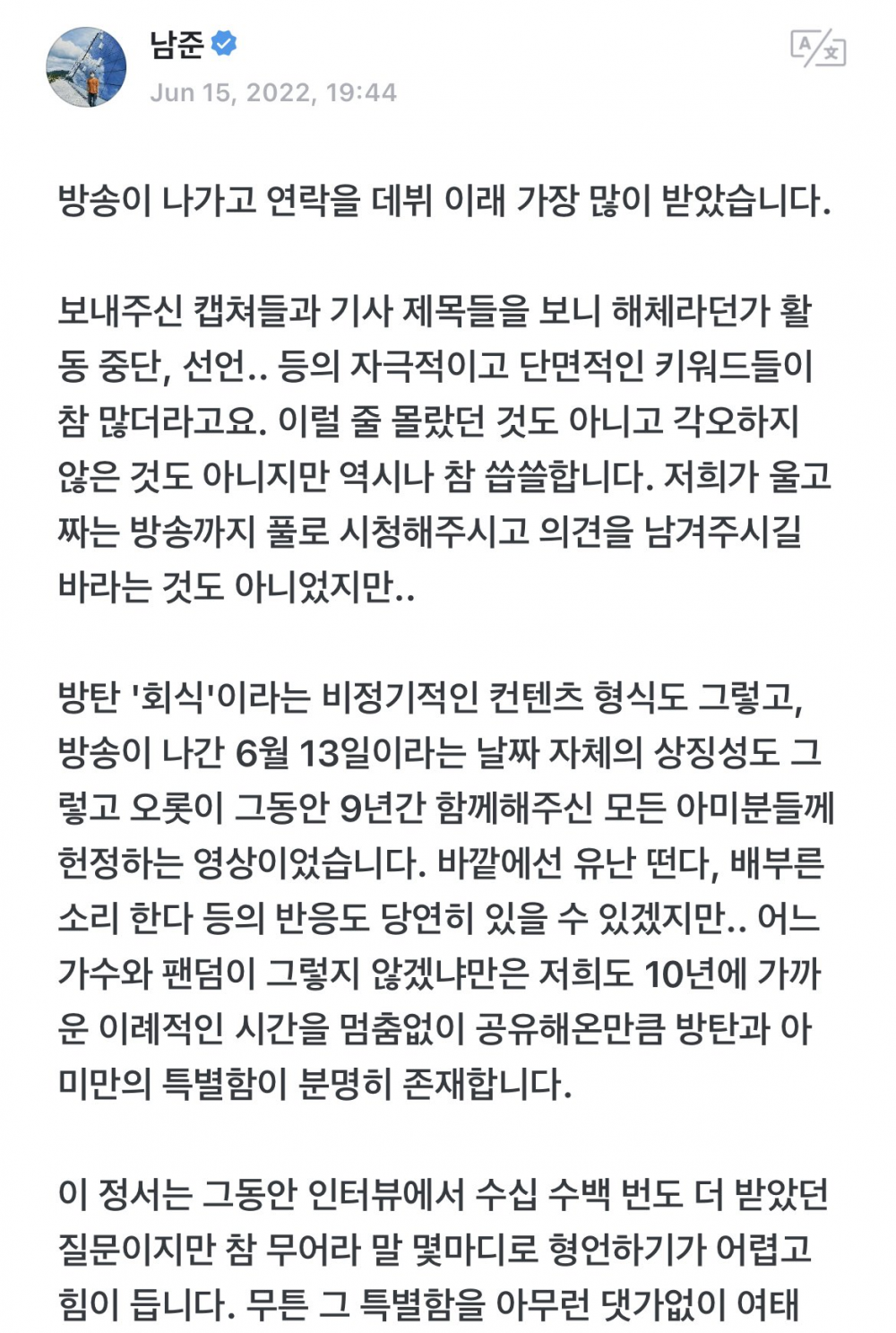 남준
Jun 15, 2022, 19:44

방송이 나가고 연락을 데뷔 이래 가장 많이 받았습니다.

보내주신 캡쳐들과 기사 제목들을 보니 해체라던가 활동 중단, 선언.. 등의 자극적이고 단면적인 키워드들이 참 많더라고요. 이럴 줄 몰랐던 것도 아니고 각오하지 않은 것도 아니지만 역시나 참 씁쓸합니다. 저희가 울고 짜는 방송까지 풀로 시청해주시고 의견을 남겨주시길 바라는 것도 아니었지만..

방탄 '회식'이라는 비정기적인 컨텐츠 형식도 그렇고, 방송이 나간 6월 13일이라는 날짜 자체의 상징성도 그렇고 오롯이 그동안 9년간 함께해주신 모든 아미분들께 헌정하는 영상이었습니다. 바깥에선 유난 떤다, 배부른 소리 한다 등의 반응도 당연히 있을 수 있겠지만.. 어느 가수와 팬덤이 그렇지 않겠냐만은 저희도 10년에 가까운 이례적인 시간을 멈춤없이 공유해온만큼 방탄과 아미만의 특별함이 분명히 존재합니다.

이 정서는 그동안 인터뷰에서 수십 수백 번도 더 받았던 질문이지만 참 무어라 말 몇마디로 형언하기가 어렵고 힘이 듭니다. 무튼 그 특별함을 아무런 댓가없이 여태